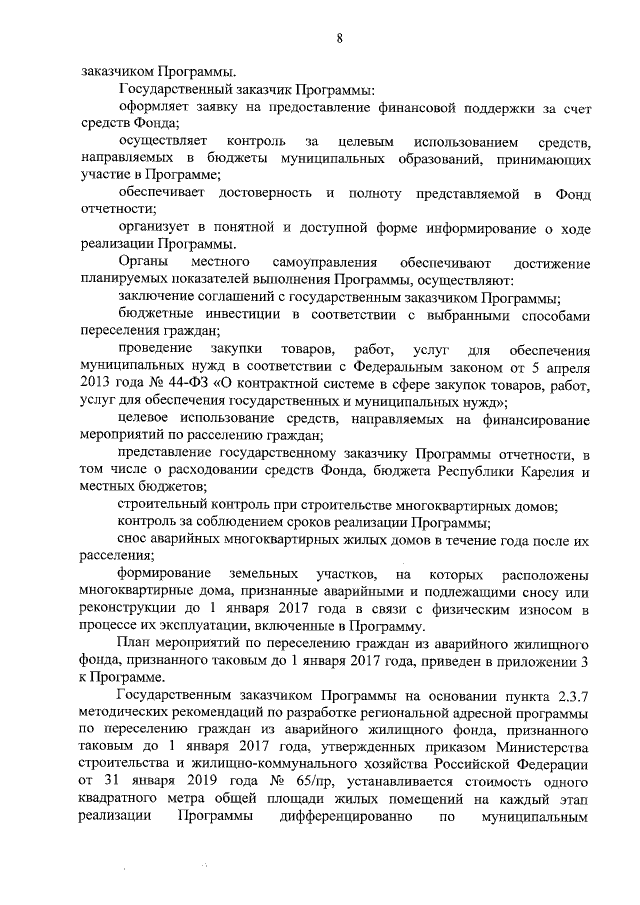 8

заказчиком Программы.

Государственный заказчик Программы:

оформляет заявку на предоставление финансовой поддержки за счет средств Фонда;

осуществляет контроль за целевым использованием средств, направляемых в бюджеты муниципальных образований, принимающих участие в Программе;

обеспечивает достоверность и полноту представляемой в Фонд отчетности;

организует в понятной и доступной форме информирование о ходе реализации Программы.

Органы местного самоуправления обеспечивают достижение планируемых показателей выполнения Программы, осуществляют:

заключение соглашений с государственным заказчиком Программы;

бюджетные инвестиции в соответствии с выбранными способами переселения граждан;

проведение закупки товаров, работ, услуг для обеспечения муниципальных нужд в соответствии с Федеральным законом от 5 апреля 2013 года № 44-ФЗ «О контрактной системе в сфере закупок товаров, работ, услуг для обеспечения государственных и муниципальных нужд»;

целевое использование средств, направляемых на финансирование мероприятий по расселению граждан;

представление государственному заказчику Программы отчетности, в том числе о расходовании средств Фонда, бюджета Республики Карелия и местных бюджетов;

строительный контроль при строительстве многоквартирных домов;

контроль за соблюдением сроков реализации Программы;

снос аварийных многоквартирных жилых домов в течение года после их расселения;

формирование земельных участков, на которых расположены многоквартирные дома, признанные аварийными и подлежащими сносу или реконструкции до 1 января 2017 года в связи с физическим износом в процессе их эксплуатации, включенные в Программу.

План мероприятий по переселению граждан из аварийного жилищного фонда, признанного таковым до 1 января 2017 года, приведен в приложении 3 к Программе.

Государственным заказчиком Программы на основании пункта 2.3.7 методических рекомендаций по разработке региональной адресной программы по переселению граждан из аварийного жилищного фонда, признанного таковым до 1 января 2017 года, утвержденных приказом Министерства строительства и жилищно-коммунального хозяйства Российской Федерации от 31 января 2019 года № 65/пр, устанавливается стоимость одного квадратного метра общей площади жилых помещений на каждый этап реализации Программы дифференцированно по муниципальным